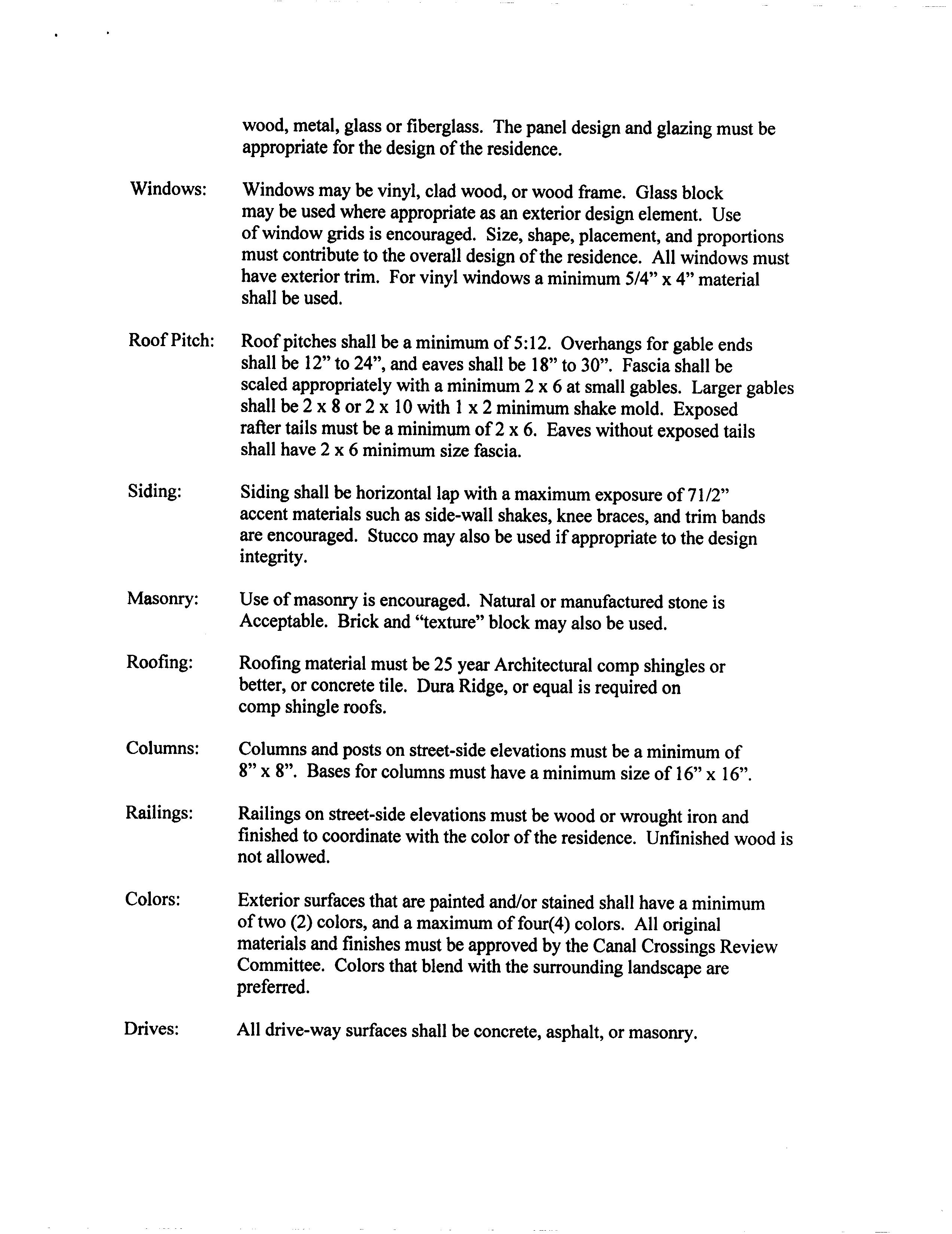 wood, metal, glass or fiberglass. The panel design and glazing must be appropriate for the design of the residence.

Windows: Windows may be vinyl, clad wood, or wood frame. Glass block may be used where appropriate as an exterior design element. Use of window grids is encouraged. Size, shape, placement, and proportions must contribute to the overall design of the residence. All windows must have exterior trim. For vinyl windows a minimum 5/4" x 4" material shall be used.

Roof Pitch: Roof pitches shall be a minimum of 5:12. Overhangs for gable ends shall be 12" to 24", and eaves shall be 18" to 30". Fascia shall be scaled appropriately with a minimum 2 x 6 at small gables. Larger gables shall be 2 x 8 or 2 x 10 with 1 x 2 minimum shake mold. Exposed rafter tails must be a minimum of 2 x 6. Eaves without exposed tails shall have 2 x 6 minimum size fascia.

Siding: Siding shall be horizontal lap with a maximum exposure of 71/2" accent materials such as side-wall shakes, knee braces, and trim bands are encouraged. Stucco may also be used if appropriate to the design integrity.

Masonry: Use of masonry is encouraged. Natural or manufactured stone is Acceptable. Brick and "texture" block may also be used.

Roofing: Roofing material must be 25 year Architectural comp shingles or better, or concrete tile. Dura Ridge, or equal is required on comp shingle roofs.

Columns: Columns and posts on street-side elevations must be a minimum of 8" x 8". Bases for columns must have a minimum size of 16" x 16".

Railings: Railings on street-side elevations must be wood or wrought iron and finished to coordinate with the color of the residence. Unfinished wood is not allowed.

Colors: Exterior surfaces that are painted and/or stained shall have a minimum of two (2) colors, and a maximum of four(4) colors. All original materials and finishes must be approved by the Canal Crossings Review Committee. Colors that blend with the surrounding landscape are preferred.

Drives: All drive-way surfaces shall be concrete, asphalt, or masonry.